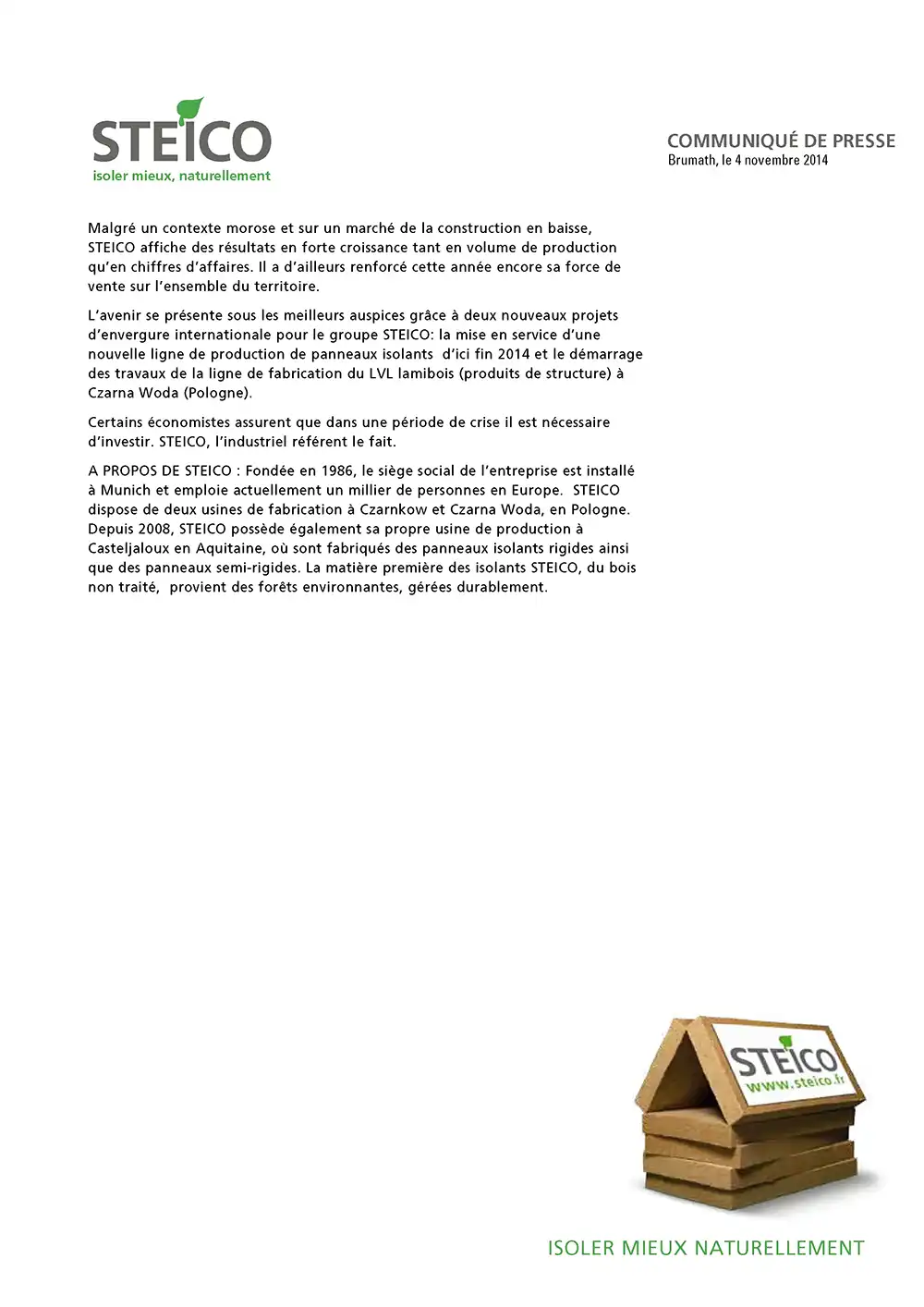 STEICO
isoler mieux, naturellement

COMMUNIQUÉ DE PRESSE
Brumath, le 4 novembre 2014

Malgré un contexte morose et sur un marché de la construction en baisse, STEICO affiche des résultats en forte croissance tant en volume de production qu'en chiffres d'affaires. Il a d'ailleurs renforcé cette année encore sa force de vente sur l'ensemble du territoire.

L'avenir se présente sous les meilleurs auspices grâce à deux nouveaux projets d'envergure internationale pour le groupe STEICO: la mise en service d'une nouvelle ligne de production de panneaux isolants d'ici fin 2014 et le démarrage des travaux de la ligne de fabrication du LVL lamibois (produits de structure) à Czarna Woda (Pologne).

Certains économistes assurent que dans une période de crise il est nécessaire d'investir. STEICO, l'industriel référent le fait.

A PROPOS DE STEICO : Fondée en 1986, le siège social de l'entreprise est installé à Munich et emploie actuellement un millier de personnes en Europe. STEICO dispose de deux usines de fabrication à Czarnkow et Czarna Woda, en Pologne. Depuis 2008, STEICO possède également sa propre usine de production à Casteljaloux en Aquitaine, où sont fabriqués des panneaux isolants rigides ainsi que des panneaux semi-rigides. La matière première des isolants STEICO, du bois non traité, provient des forêts environnantes, gérées durablement.

STEICO
www.steico.fr

ISOLER MIEUX NATURELLEMENT